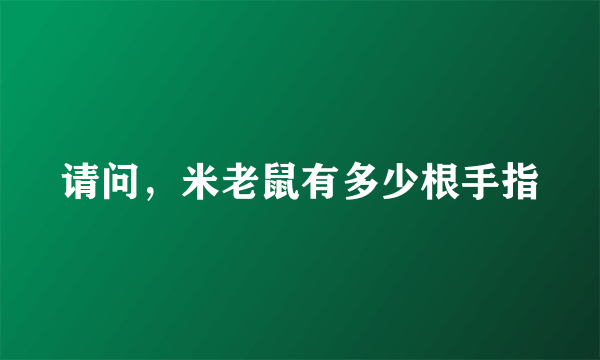 请问，米老鼠有多少根手指